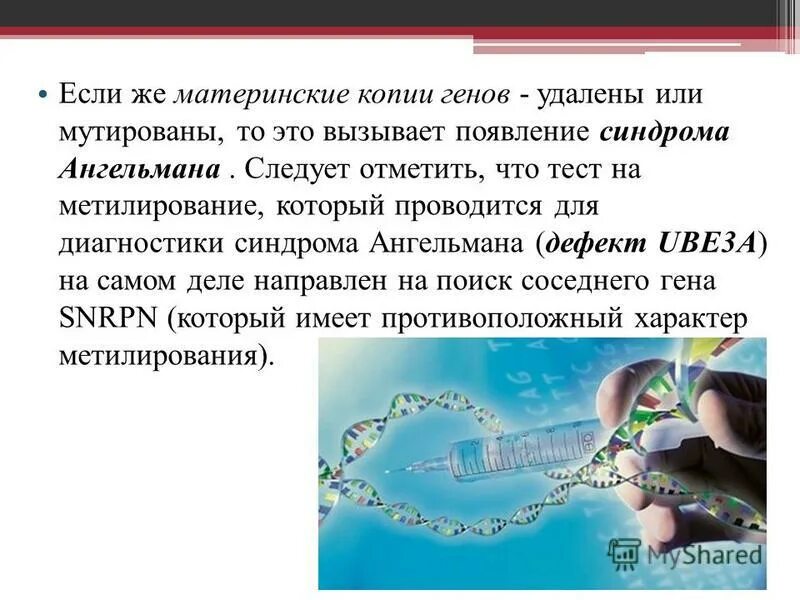 • Если же материнские копии генов - удалены или мутированы, то это вызывает появление синдрома Ангельмана . Следует отметить, что тест на метилирование, который проводится для диагностики синдрома Ангельмана (дефект UBE3A) на самом деле направлен на поиск соседнего гена SNRPN (который имеет противоположный характер метилирования).

MyShared